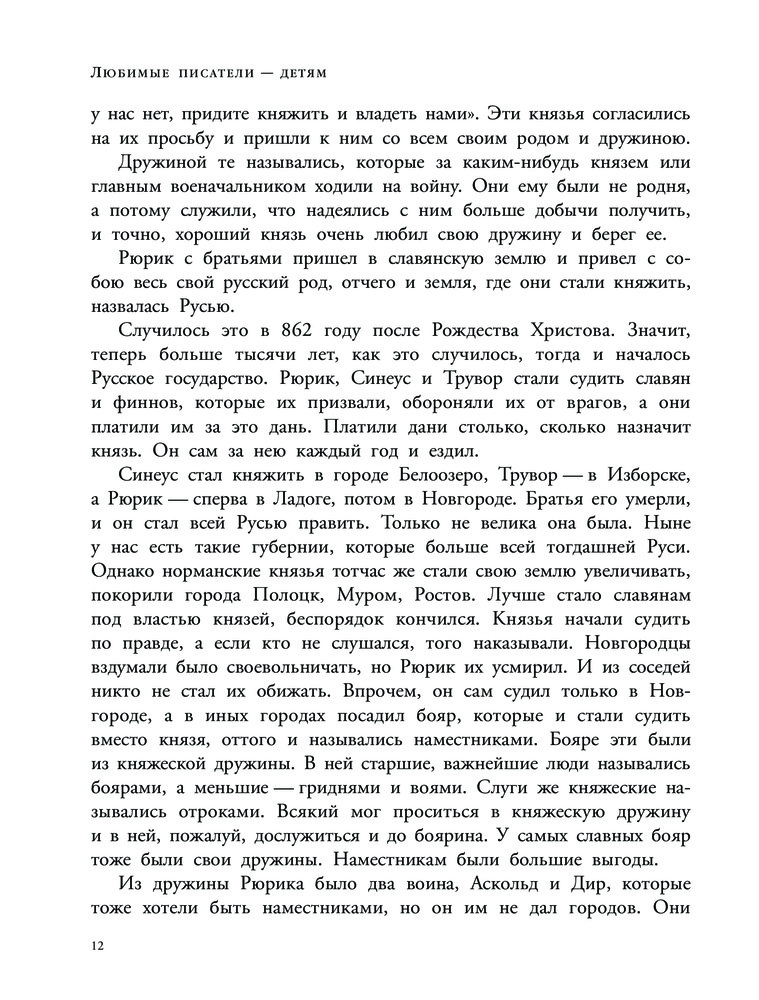 Любимые писатели — детям

у нас нет, придите княжить и владеть нами». Эти князья согласились на их просьбу и пришли к ним со всем своим родом и дружиною.

Дружиной те назывались, которые за каким-нибудь князем или главным военачальником ходили на войну. Они ему были не родня, а потому служили, что надеялись с ним больше добычи получить, и точно, хороший князь очень любил свою дружину и берег ее.

Рюрик с братьями пришел в славянскую землю и привел с собою весь свой русский род, отчего и земля, где они стали княжить, назвалась Русью.

Случилось это в 862 году после Рождества Христова. Значит, теперь больше тысячи лет, как это случилось, тогда и началось Русское государство. Рюрик, Синеус и Трувор стали судить славян и финнов, которые их призвали, обороняли их от врагов, а они платили им за это дань. Платили дани столько, сколько назначит князь. Он сам за нею каждый год и ездил.

Синеус стал княжить в городе Белоозеро, Трувор — в Изборске, а Рюрик — сперва в Ладоге, потом в Новгороде. Братья его умерли, и он стал всей Русью править. Только не велика она была. Ныне у нас есть такие губернии, которые больше всей тогдашней Руси. Однако норманские князья тотчас же стали свою землю увеличивать, покорили города Полоцк, Муром, Ростов. Лучше стало славянам под властью князей, беспорядок кончился. Князья начали судить по правде, а если кто не слушался, того наказывали. Новгородцы вздумали было своевольничать, но Рюрик их усмирил. И из соседей никто не стал их обижать. Впрочем, он сам судил только в Новгороде, а в иных городах посадил бояр, которые и стали судить вместо князя, оттого и назывались наместниками. Бояре эти были из княжеской дружины. В ней старшие, важнейшие люди назывались боярами, а меньшие — гриднями и воями. Слуги же княжеские назывались отроками. Всякий мог проситься в княжескую дружину и в ней, пожалуй, дослужиться и до боярина. У самых славных бояр тоже были свои дружины. Наместникам были большие выгоды.

Из дружины Рюрика было два воина, Аскольд и Дир, которые тоже хотели быть наместниками, но он им не дал городов. Они

12